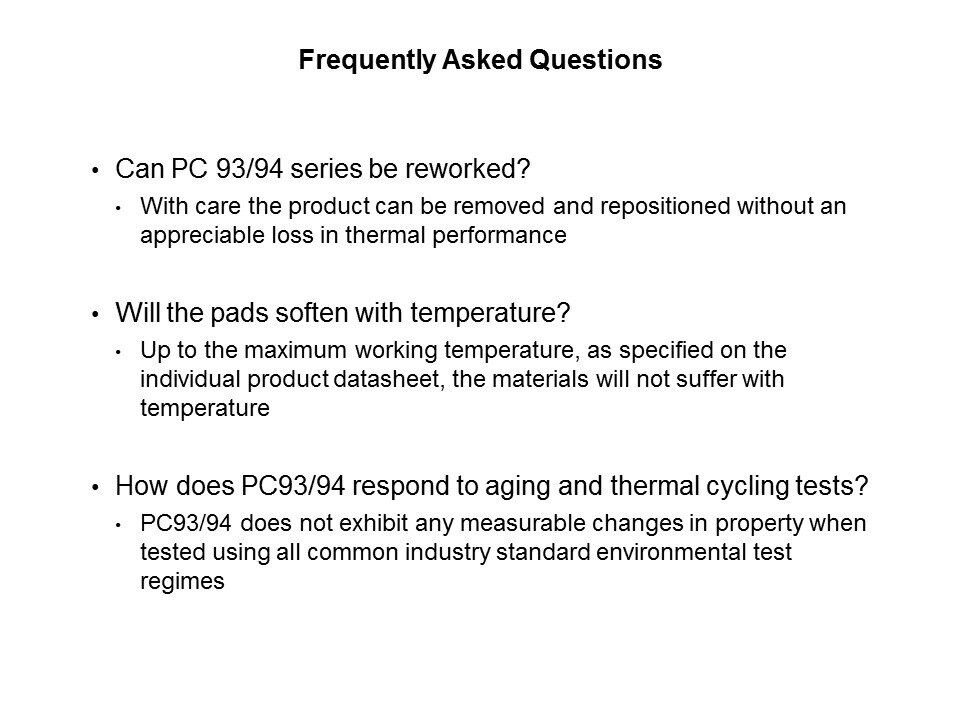 Frequently Asked Questions

• Can PC 93/94 series be reworked?

• With care the product can be removed and repositioned without an appreciable loss in thermal performance

• Will the pads soften with temperature?

• Up to the maximum working temperature, as specified on the individual product datasheet, the materials will not suffer with temperature

• How does PC93/94 respond to aging and thermal cycling tests?

• PC93/94 does not exhibit any measurable changes in property when tested using all common industry standard environmental test regimes